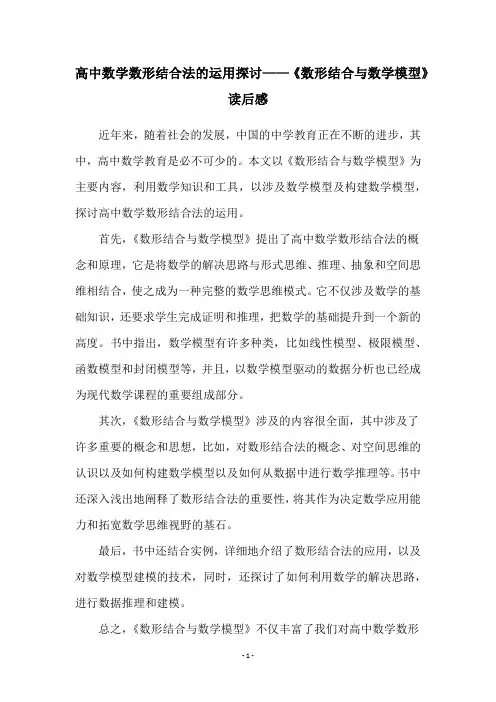 高中数学数形结合法的运用探讨——《数形结合与数学模型》读后感

近年来，随着社会的发展，中国的中学教育正在不断的进步，其中，高中数学教育是必不可少的。本文以《数形结合与数学模型》为主要内容，利用数学知识和工具，以涉及数学模型及构建数学模型，探讨高中数学数形结合法的运用。

首先，《数形结合与数学模型》提出了高中数学数形结合法的概念和原理，它是将数学的解决思路与形式思维、推理、抽象和空间思维相结合，使之成为一种完整的数学思维模式。它不仅涉及数学的基础知识，还要求学生完成证明和推理，把数学的基础提升到一个新的高度。书中指出，数学模型有许多种类，比如线性模型、极限模型、函数模型和封闭模型等，并且，以数学模型驱动的数据分析也已经成为现代数学课程的重要组成部分。

其次，《数形结合与数学模型》涉及的内容很全面，其中涉及了许多重要的概念和思想，比如，对数形结合法的概念、对空间思维的认识以及如何构建数学模型以及如何从数据中进行数学推理等。书中还深入浅出地阐释了数形结合法的重要性，将其作为决定数学应用能力和拓宽数学思维视野的基石。

最后，书中还结合实例，详细地介绍了数形结合法的应用，以及对数学模型建模的技术，同时，还探讨了如何利用数学的解决思路，进行数据推理和建模。

总之，《数形结合与数学模型》不仅丰富了我们对高中数学数形

- 1 -